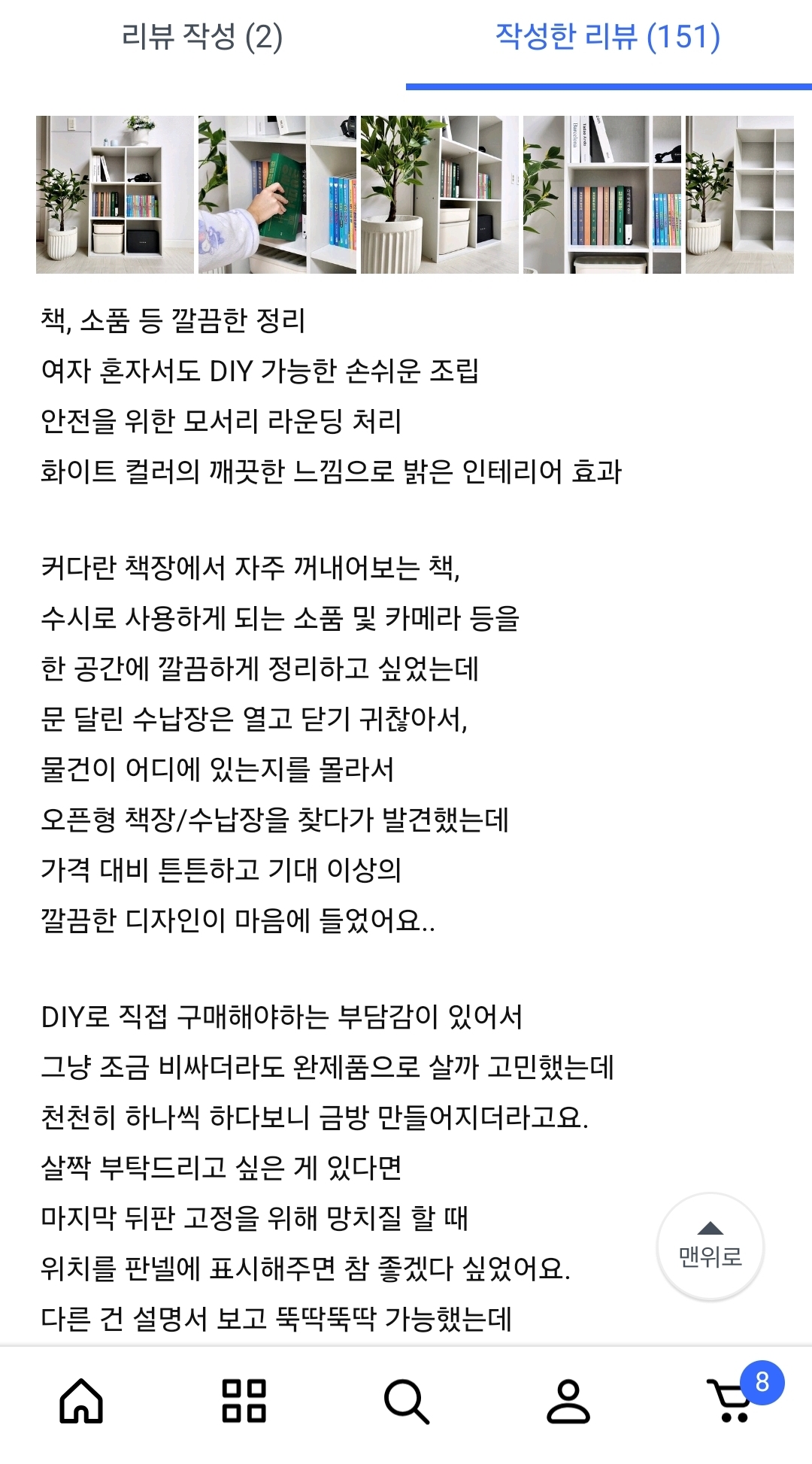 리뷰 작성 (2)
작성한 리뷰 (151)

책, 소품 등 깔끔한 정리
여자 혼자서도 DIY 가능한 손쉬운 조립
안전을 위한 모서리 라운딩 처리
화이트 컬러의 깨끗한 느낌으로 밝은 인테리어 효과

커다란 책장에서 자주 꺼내어보는 책,
수시로 사용하게 되는 소품 및 카메라 등을
한 공간에 깔끔하게 정리하고 싶었는데
문 달린 수납장은 열고 닫기 귀찮아서,
물건이 어디에 있는지를 몰라서
오픈형 책장/수납장을 찾다가 발견했는데
가격 대비 튼튼하고 기대 이상의
깔끔한 디자인이 마음에 들었어요..

DIY로 직접 구매해야하는 부담감이 있어서
그냥 조금 비싸더라도 완제품으로 살까 고민했는데
천천히 하나씩 하다보니 금방 만들어지더라고요.
살짝 부탁드리고 싶은 게 있다면
마지막 뒤판 고정을 위해 망치질 할 때
위치를 판넬에 표시해주면 참 좋겠다 싶었어요.
다른 건 설명서 보고 뚝딱뚝딱 가능했는데

맨위로

8